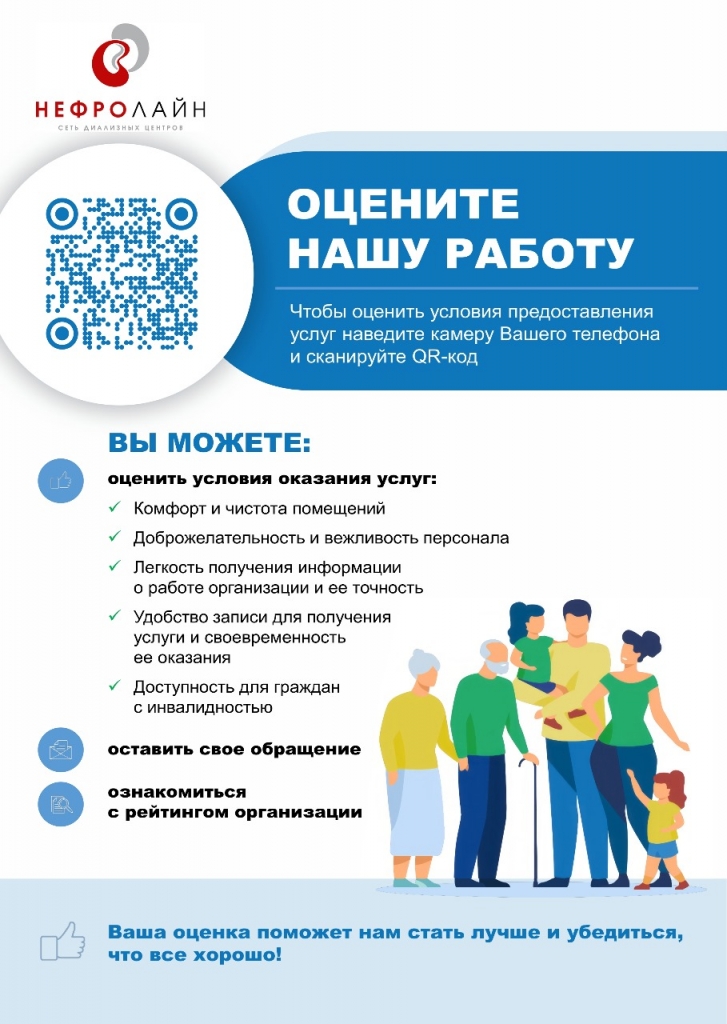 НЕФРОЛАЙН
СЕТЬ ДИАЛИЗНЫХ ЦЕНТРОВ

ОЦЕНИТЕ НАШУ РАБОТУ

Чтобы оценить условия предоставления услуг наведите камеру Вашего телефона и сканируйте QR-код

ВЫ МОЖЕТЕ:

оценить условия оказания услуг:

✓ Комфорт и чистота помещений
✓ Доброжелательность и вежливость персонала
✓ Легкость получения информации о работе организации и ее точность
✓ Удобство записи для получения услуги и своевременность ее оказания
✓ Доступность для граждан с инвалидностью

оставить свое обращение

ознакомиться с рейтингом организации

Ваша оценка поможет нам стать лучше и убедиться, что все хорошо!